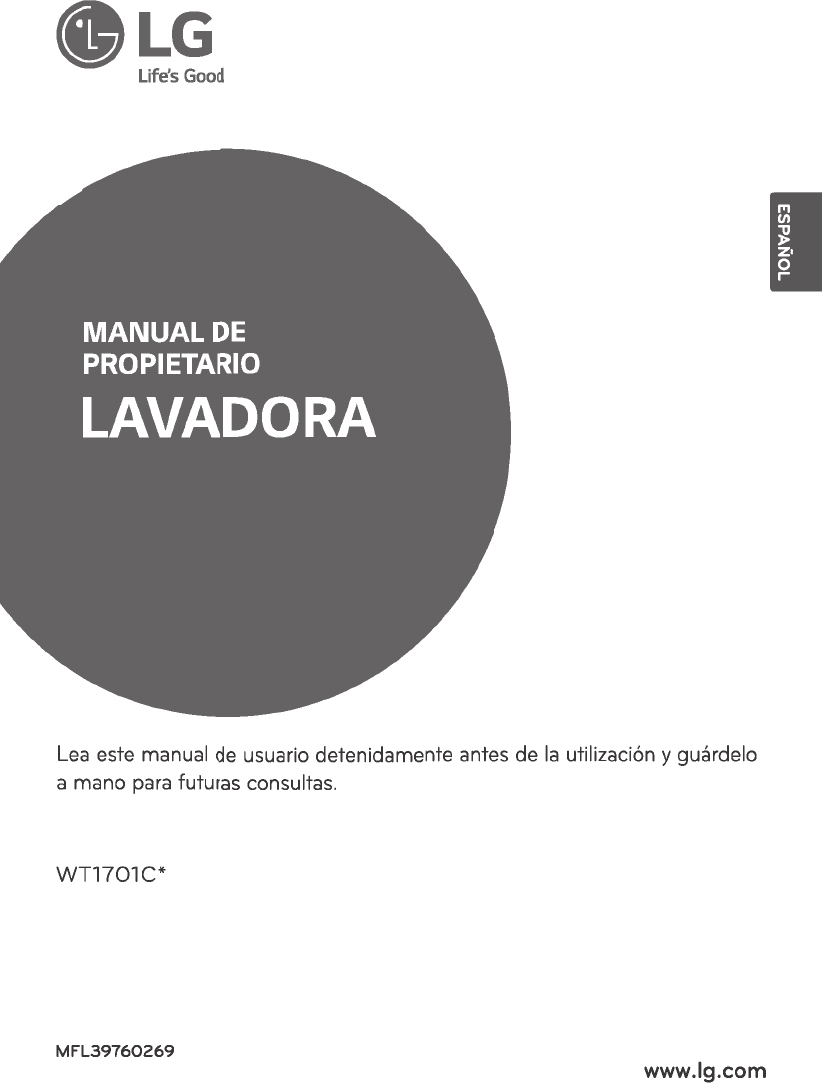 LG
Life's Good

ESPAÑOL

MANUAL DE PROPIETARIO

LAVADORA

Lea este manual de usuario detenidamente antes de la utilización y guárdelo a mano para futuras consultas.

WT1701C*

MFL39760269

www.lg.com